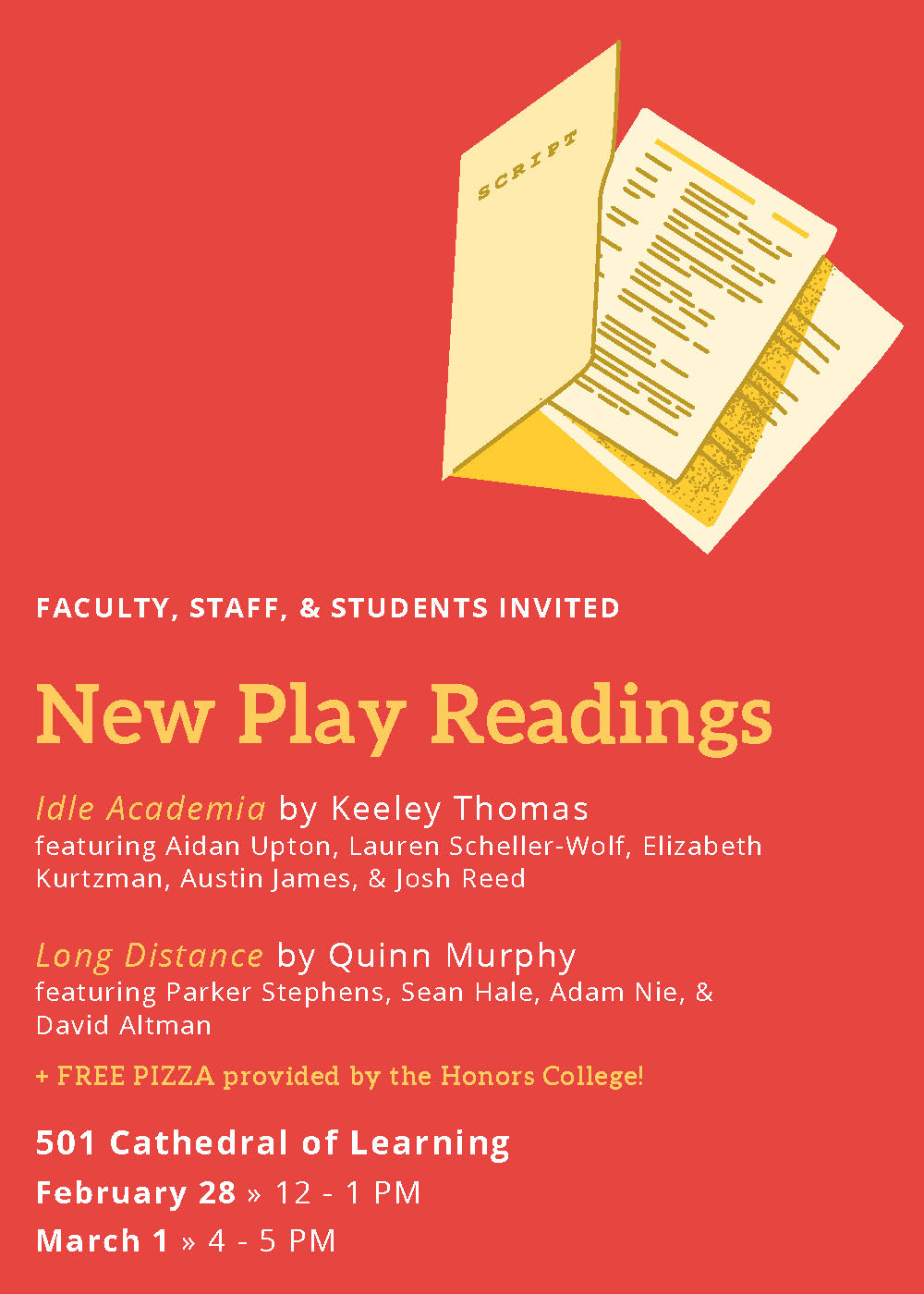 SCRIPT

FACULTY, STAFF, & STUDENTS INVITED

New Play Readings

Idle Academia by Keeley Thomas
featuring Aidan Upton, Lauren Scheller-Wolf, Elizabeth Kurtzman, Austin James, & Josh Reed

Long Distance by Quinn Murphy
featuring Parker Stephens, Sean Hale, Adam Nie, & David Altman

+ FREE PIZZA provided by the Honors College!

501 Cathedral of Learning
February 28 » 12 - 1 PM
March 1 » 4 - 5 PM